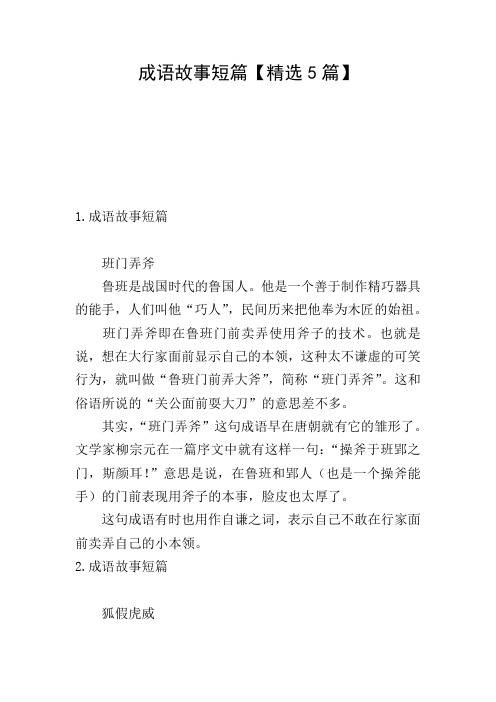 成语故事短篇【精选 5 篇】

1.成语故事短篇

班门弄斧

鲁班是战国时代的鲁国人。他是一个善于制作精巧器具的能手，人们叫他“巧人”，民间历来把他奉为木匠的始祖。

班门弄斧即在鲁班门前卖弄使用斧子的技术。也就是说，想在大行家面前显示自己的本领，这种太不谦虚的可笑行为，就叫做“鲁班门前弄大斧”，简称“班门弄斧”。这和俗语所说的“关公面前耍大刀”的意思差不多。

其实，“班门弄斧”这句成语早在唐朝就有它的雏形了。文学家柳宗元在一篇序文中就有这样一句：“操斧于班郢之门，斯颜耳！”意思是说，在鲁班和郢人（也是一个操斧能手）的门前表现用斧子的本事，脸皮也太厚了。

这句成语有时也用作自谦之词，表示自己不敢在行家面前卖弄自己的小本领。

2.成语故事短篇

狐假虎威